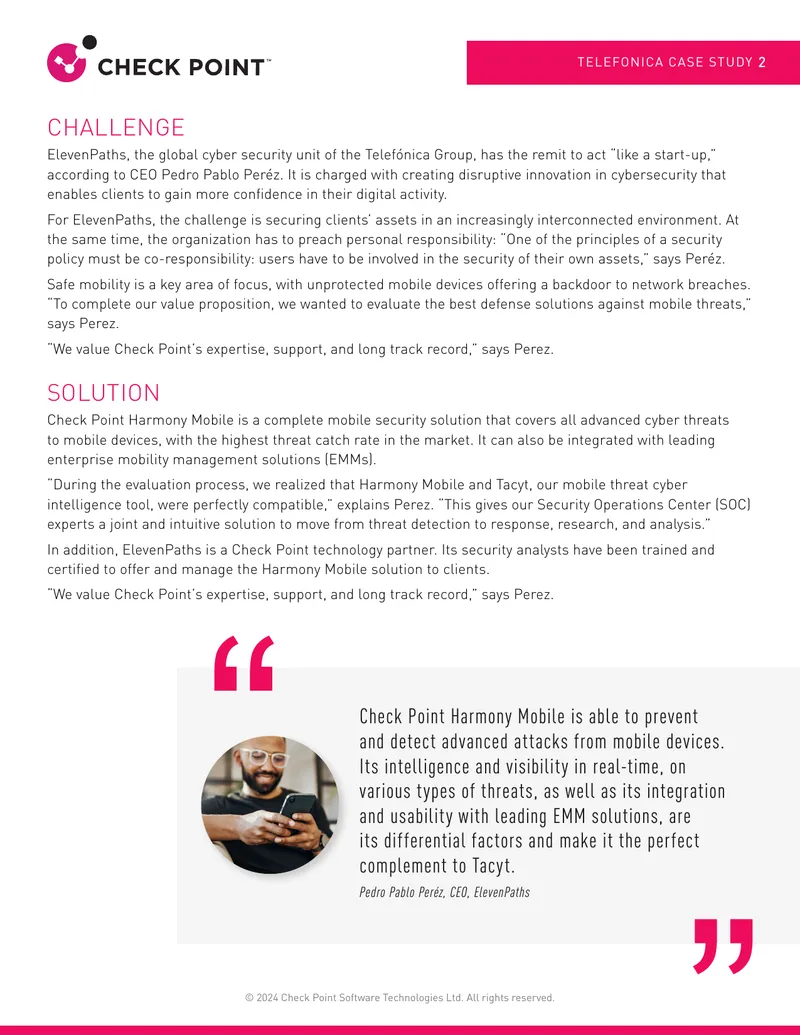 CHECK POINT™

TELEFONICA CASE STUDY 2

CHALLENGE

ElevenPaths, the global cyber security unit of the Telefónica Group, has the remit to act "like a start-up," according to CEO Pedro Pablo Peréz. It is charged with creating disruptive innovation in cybersecurity that enables clients to gain more confidence in their digital activity.

For ElevenPaths, the challenge is securing clients' assets in an increasingly interconnected environment. At the same time, the organization has to preach personal responsibility: "One of the principles of a security policy must be co-responsibility: users have to be involved in the security of their own assets," says Peréz.

Safe mobility is a key area of focus, with unprotected mobile devices offering a backdoor to network breaches. "To complete our value proposition, we wanted to evaluate the best defense solutions against mobile threats," says Perez.

"We value Check Point's expertise, support, and long track record," says Perez.

SOLUTION

Check Point Harmony Mobile is a complete mobile security solution that covers all advanced cyber threats to mobile devices, with the highest threat catch rate in the market. It can also be integrated with leading enterprise mobility management solutions (EMMs).

"During the evaluation process, we realized that Harmony Mobile and Tacyt, our mobile threat cyber intelligence tool, were perfectly compatible," explains Perez. "This gives our Security Operations Center (SOC) experts a joint and intuitive solution to move from threat detection to response, research, and analysis."

In addition, ElevenPaths is a Check Point technology partner. Its security analysts have been trained and certified to offer and manage the Harmony Mobile solution to clients.

"We value Check Point's expertise, support, and long track record," says Perez.

Check Point Harmony Mobile is able to prevent and detect advanced attacks from mobile devices. Its intelligence and visibility in real-time, on various types of threats, as well as its integration and usability with leading EMM solutions, are its differential factors and make it the perfect complement to Tacyt.

Pedro Pablo Peréz, CEO, ElevenPaths

© 2024 Check Point Software Technologies Ltd. All rights reserved.